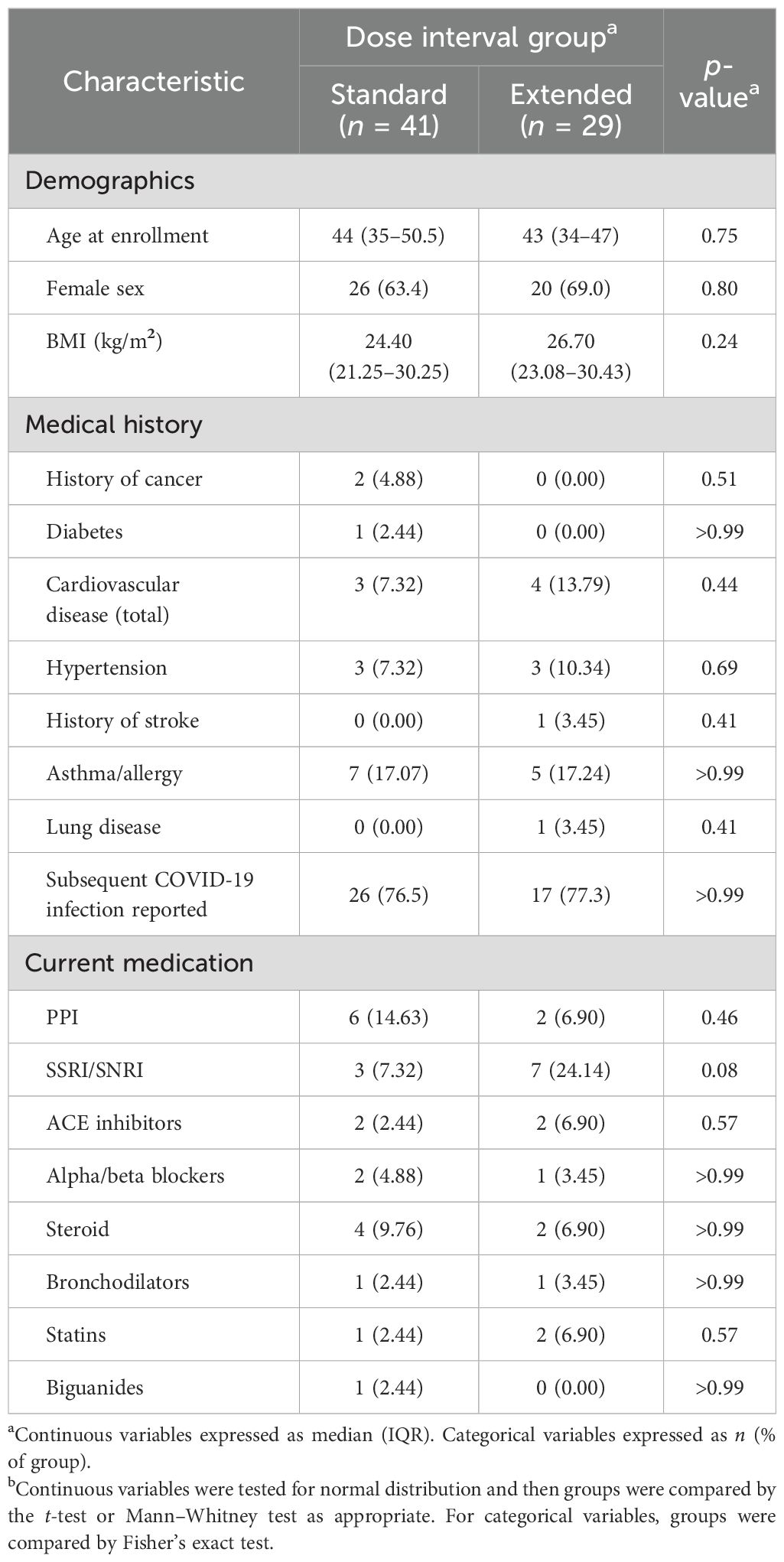 | Characteristic | Dose interval group$^a$ Standard ($n$ = 41) | Dose interval group$^a$ Extended ($n$ = 29) | $p$-value$^a$ |
|---|---|---|---|
| Demographics | | | |
| Age at enrollment | 44 (35–50.5) | 43 (34–47) | 0.75 |
| Female sex | 26 (63.4) | 20 (69.0) | 0.80 |
| BMI (kg/m$^2$) | 24.40 (21.25–30.25) | 26.70 (23.08–30.43) | 0.24 |
| Medical history | | | |
| History of cancer | 2 (4.88) | 0 (0.00) | 0.51 |
| Diabetes | 1 (2.44) | 0 (0.00) | >0.99 |
| Cardiovascular disease (total) | 3 (7.32) | 4 (13.79) | 0.44 |
| Hypertension | 3 (7.32) | 3 (10.34) | 0.69 |
| History of stroke | 0 (0.00) | 1 (3.45) | 0.41 |
| Asthma/allergy | 7 (17.07) | 5 (17.24) | >0.99 |
| Lung disease | 0 (0.00) | 1 (3.45) | 0.41 |
| Subsequent COVID-19 infection reported | 26 (76.5) | 17 (77.3) | >0.99 |
| Current medication | | | |
| PPI | 6 (14.63) | 2 (6.90) | 0.46 |
| SSRI/SNRI | 3 (7.32) | 7 (24.14) | 0.08 |
| ACE inhibitors | 2 (2.44) | 2 (6.90) | 0.57 |
| Alpha/beta blockers | 2 (4.88) | 1 (3.45) | >0.99 |
| Steroid | 4 (9.76) | 2 (6.90) | >0.99 |
| Bronchodilators | 1 (2.44) | 1 (3.45) | >0.99 |
| Statins | 1 (2.44) | 2 (6.90) | 0.57 |
| Biguanides | 1 (2.44) | 0 (0.00) | >0.99 |

$^a$Continuous variables expressed as median (IQR). Categorical variables expressed as $n$ (% of group).
$^b$Continuous variables were tested for normal distribution and then groups were compared by the $t$-test or Mann–Whitney test as appropriate. For categorical variables, groups were compared by Fisher's exact test.